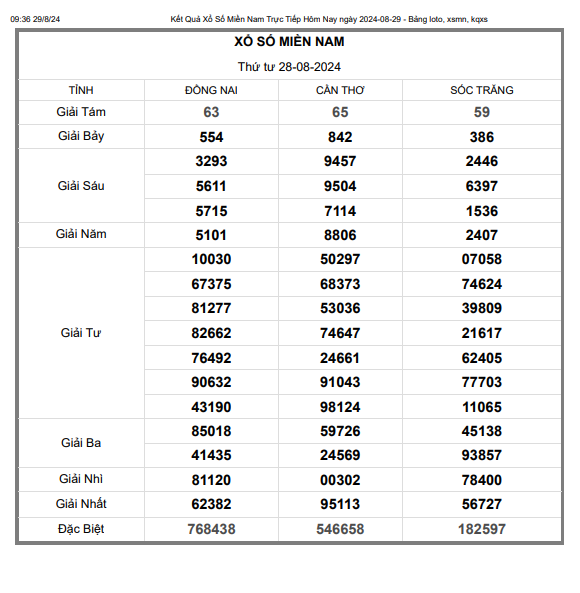 09:36 29/8/24 Kết Quả Xổ Số Miền Nam Trực Tiếp Hôm Nay ngày 2024-08-29 - Bảng loto, xsmn, kqxs

XỔ SỐ MIỀN NAM

Thứ tư 28-08-2024

| TỈNH | ĐỒNG NAI | CẦN THƠ | SÓC TRĂNG |
|---|---|---|---|
| Giải Tám | 63 | 65 | 59 |
| Giải Bảy | 554 | 842 | 386 |
| Giải Sáu | 3293 | 9457 | 2446 |
| | 5611 | 9504 | 6397 |
| | 5715 | 7114 | 1536 |
| Giải Năm | 5101 | 8806 | 2407 |
| Giải Tư | 10030 | 50297 | 07058 |
| | 67375 | 68373 | 74624 |
| | 81277 | 53036 | 39809 |
| | 82662 | 74647 | 21617 |
| | 76492 | 24661 | 62405 |
| | 90632 | 91043 | 77703 |
| | 43190 | 98124 | 11065 |
| Giải Ba | 85018 | 59726 | 45138 |
| | 41435 | 24569 | 93857 |
| Giải Nhì | 81120 | 00302 | 78400 |
| Giải Nhất | 62382 | 95113 | 56727 |
| Đặc Biệt | 768438 | 546658 | 182597 |